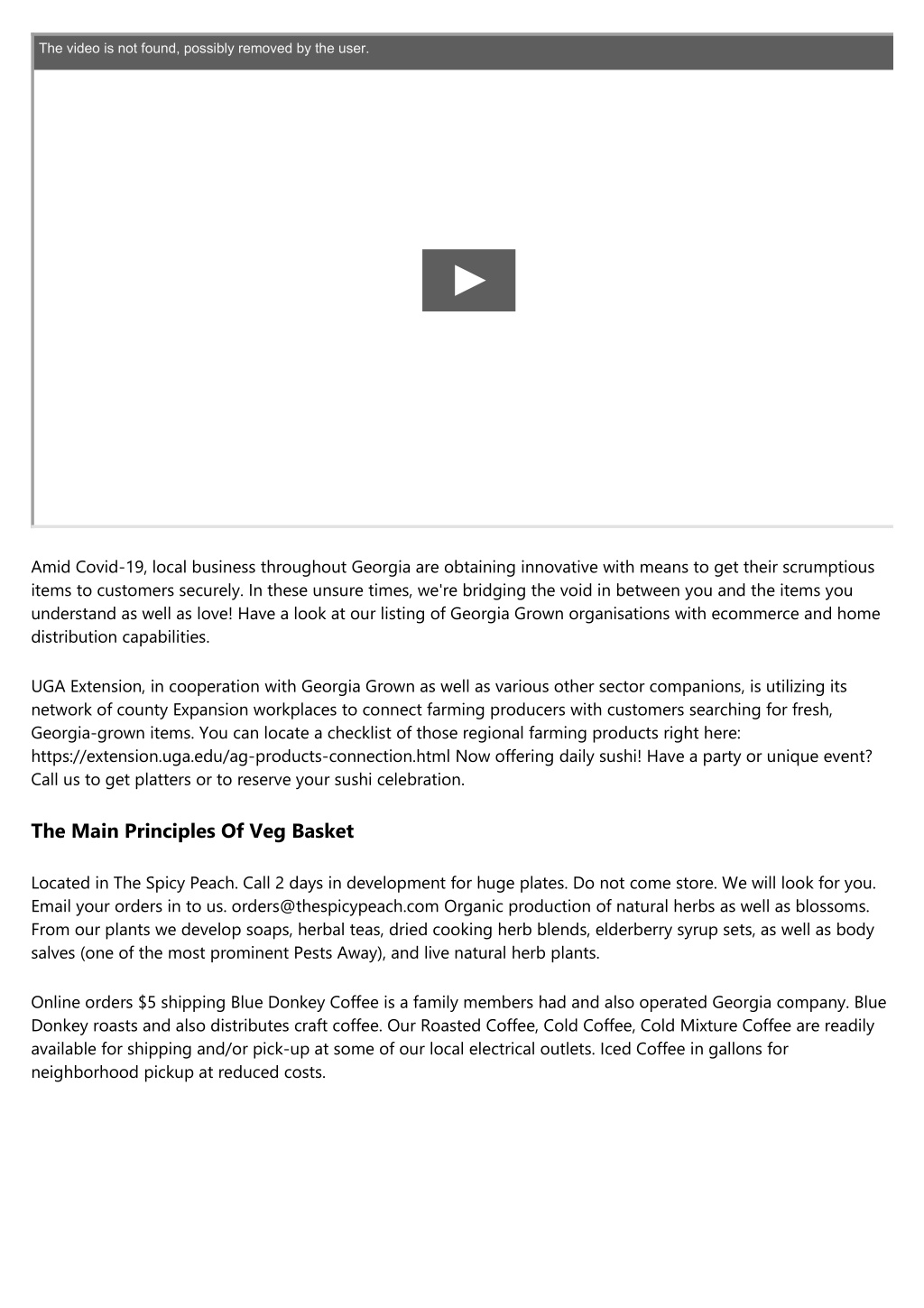 The video is not found, possibly removed by the user.

Amid Covid-19, local business throughout Georgia are obtaining innovative with means to get their scrumptious items to customers securely. In these unsure times, we're bridging the void in between you and the items you understand as well as love! Have a look at our listing of Georgia Grown organisations with ecommerce and home distribution capabilities.

UGA Extension, in cooperation with Georgia Grown as well as various other sector companions, is utilizing its network of county Expansion workplaces to connect farming producers with customers searching for fresh, Georgia-grown items. You can locate a checklist of those regional farming products right here: https://extension.uga.edu/ag-products-connection.html Now offering daily sushi! Have a party or unique event? Call us to get platters or to reserve your sushi celebration.

The Main Principles Of Veg Basket

Located in The Spicy Peach. Call 2 days in development for huge plates. Do not come store. We will look for you. Email your orders in to us. orders@thespicypeach.com Organic production of natural herbs as well as blossoms. From our plants we develop soaps, herbal teas, dried cooking herb blends, elderberry syrup sets, as well as body salves (one of the most prominent Pests Away), and live natural herb plants.

Online orders $5 shipping Blue Donkey Coffee is a family members had and also operated Georgia company. Blue Donkey roasts and also distributes craft coffee. Our Roasted Coffee, Cold Coffee, Cold Mixture Coffee are readily available for shipping and/or pick-up at some of our local electrical outlets. Iced Coffee in gallons for neighborhood pickup at reduced costs.